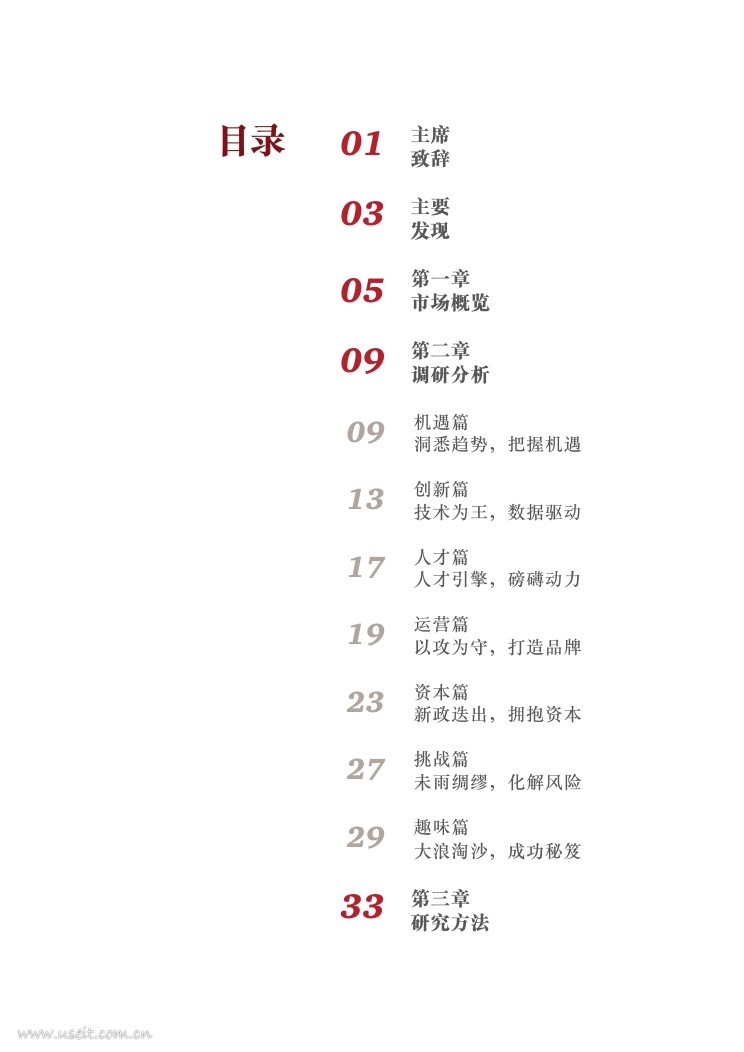 目录

01 主席
致辞

03 主要
发现

05 第一章
市场概览

09 第二章
调研分析

09 机遇篇
洞悉趋势，把握机遇

13 创新篇
技术为王，数据驱动

17 人才篇
人才引擎，磅礴动力

19 运营篇
以攻为守，打造品牌

23 资本篇
新政迭出，拥抱资本

27 挑战篇
未雨绸缪，化解风险

29 趣味篇
大浪淘沙，成功秘笈

33 第三章
研究方法

www.useit.com.cn